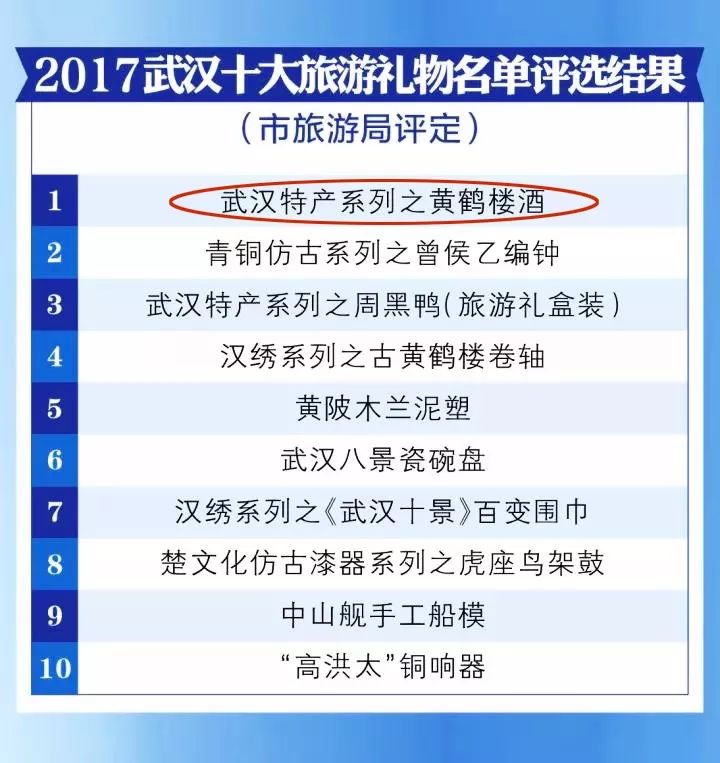 2017武汉十大旅游礼物名单评选结果

（市旅游局评定）

| 1 | 武汉特产系列之黄鹤楼酒 |
|---|---|
| 2 | 青铜仿古系列之曾侯乙编钟 |
| 3 | 武汉特产系列之周黑鸭(旅游礼盒装) |
| 4 | 汉绣系列之古黄鹤楼卷轴 |
| 5 | 黄陂木兰泥塑 |
| 6 | 武汉八景瓷碗盘 |
| 7 | 汉绣系列之《武汉十景》百变围巾 |
| 8 | 楚文化仿古漆器系列之虎座鸟架鼓 |
| 9 | 中山舰手工船模 |
| 10 | “高洪太”铜响器 |